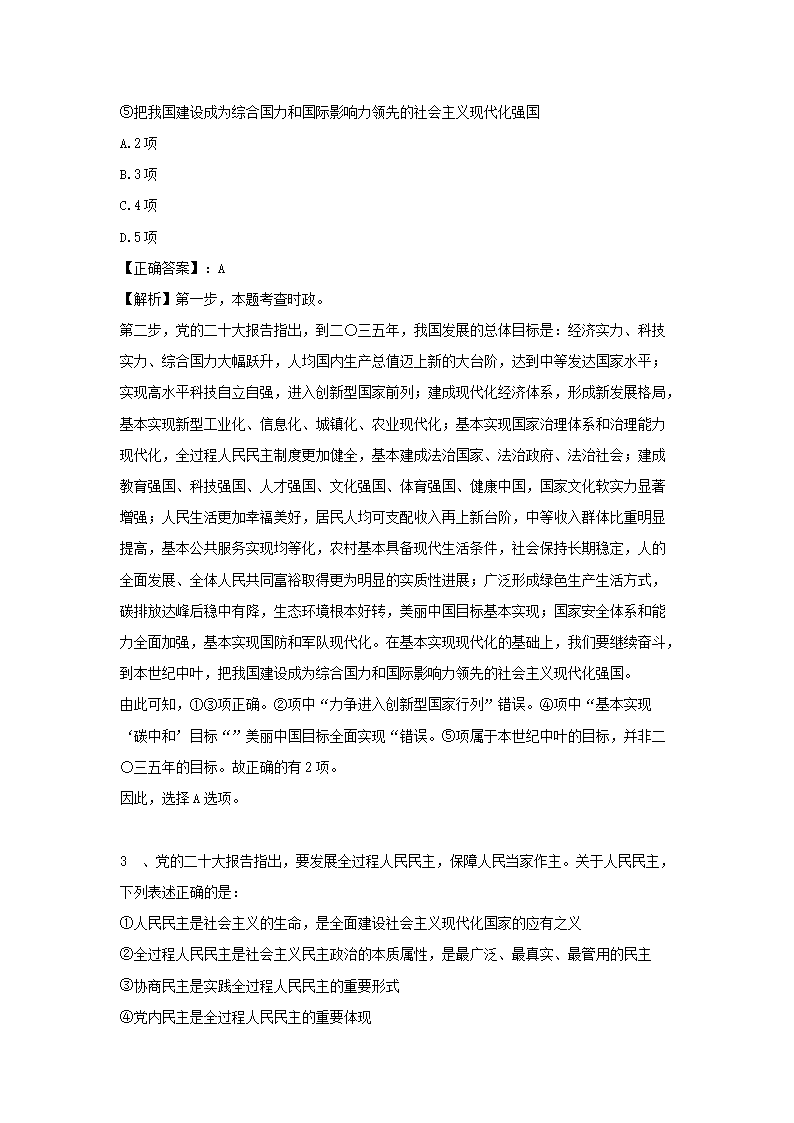 ⑤把我国建设成为综合国力和国际影响力领先的社会主义现代化强国

A.2项

B.3项

C.4项

D.5项

【正确答案】：A

【解析】第一步，本题考查时政。

第二步，党的二十大报告指出，到二〇三五年，我国发展的总体目标是：经济实力、科技实力、综合国力大幅跃升，人均国内生产总值迈上新的大台阶，达到中等发达国家水平；实现高水平科技自立自强，进入创新型国家前列；建成现代化经济体系，形成新发展格局，基本实现新型工业化、信息化、城镇化、农业现代化；基本实现国家治理体系和治理能力现代化，全过程人民民主制度更加健全，基本建成法治国家、法治政府、法治社会；建成教育强国、科技强国、人才强国、文化强国、体育强国、健康中国，国家文化软实力显著增强；人民生活更加幸福美好，居民人均可支配收入再上新台阶，中等收入群体比重明显提高，基本公共服务实现均等化，农村基本具备现代生活条件，社会保持长期稳定，人的全面发展、全体人民共同富裕取得更为明显的实质性进展；广泛形成绿色生产生活方式，碳排放达峰后稳中有降，生态环境根本好转，美丽中国目标基本实现；国家安全体系和能力全面加强，基本实现国防和军队现代化。在基本实现现代化的基础上，我们要继续奋斗，到本世纪中叶，把我国建设成为综合国力和国际影响力领先的社会主义现代化强国。

由此可知，①③项正确。②项中“力争进入创新型国家行列”错误。④项中“基本实现‘碳中和’目标“”美丽中国目标全面实现“错误。⑤项属于本世纪中叶的目标，并非二〇三五年的目标。故正确的有2项。

因此，选择A选项。

3 、党的二十大报告指出，要发展全过程人民民主，保障人民当家作主。关于人民民主，下列表述正确的是：

①人民民主是社会主义的生命，是全面建设社会主义现代化国家的应有之义

②全过程人民民主是社会主义民主政治的本质属性，是最广泛、最真实、最管用的民主

③协商民主是实践全过程人民民主的重要形式

④党内民主是全过程人民民主的重要体现